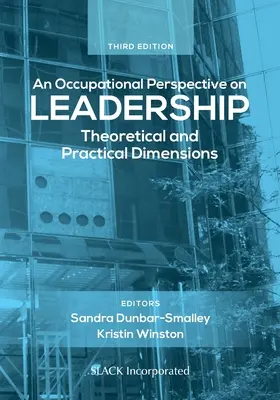 THIRD EDITION

An Occupational Perspective on
LEADERSHIP
Theoretical and Practical Dimensions

EDITORS
Sandra Dunbar-Smalley
Kristin Winston

SLACK Incorporated